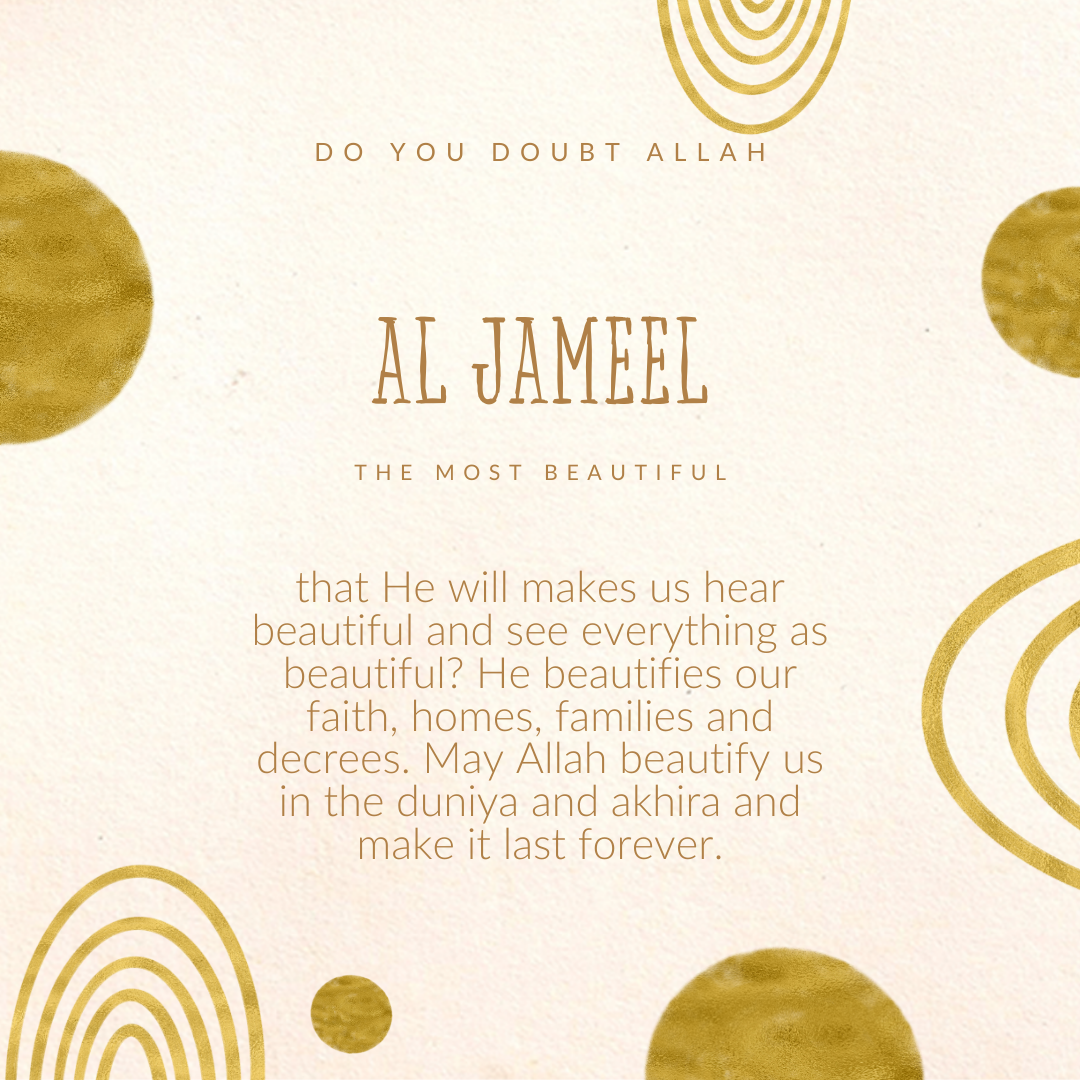 DO YOU DOUBT ALLAH

AL JAMEEL

THE MOST BEAUTIFUL

that He will makes us hear beautiful and see everything as beautiful? He beautifies our faith, homes, families and decrees. May Allah beautify us in the duniya and akhira and make it last forever.